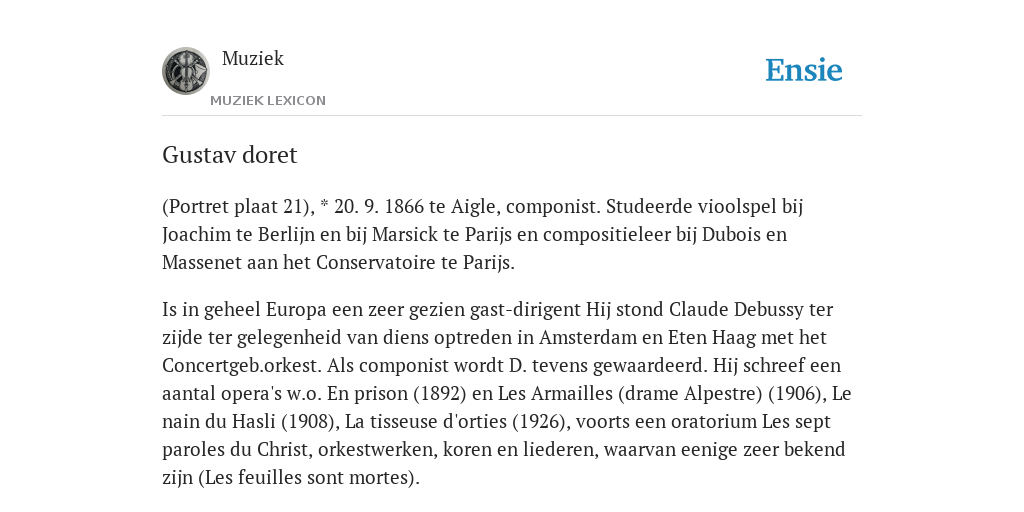 Muziek

MUZIEK LEXICON

Ensie

Gustav doret

(Portret plaat 21), * 20. 9. 1866 te Aigle, componist. Studeerde vioolspel bij Joachim te Berlijn en bij Marsick te Parijs en compositieleer bij Dubois en Massenet aan het Conservatoire te Parijs.

Is in geheel Europa een zeer gezien gast-dirigent Hij stond Claude Debussy ter zijde ter gelegenheid van diens optreden in Amsterdam en Eten Haag met het Concertgeb.orkest. Als componist wordt D. tevens gewaardeerd. Hij schreef een aantal opera's w.o. En prison (1892) en Les Armailles (drame Alpestre) (1906), Le nain du Hasli (1908), La tisseuse d'orties (1926), voorts een oratorium Les sept paroles du Christ, orkestwerken, koren en liederen, waarvan eenige zeer bekend zijn (Les feuilles sont mortes).